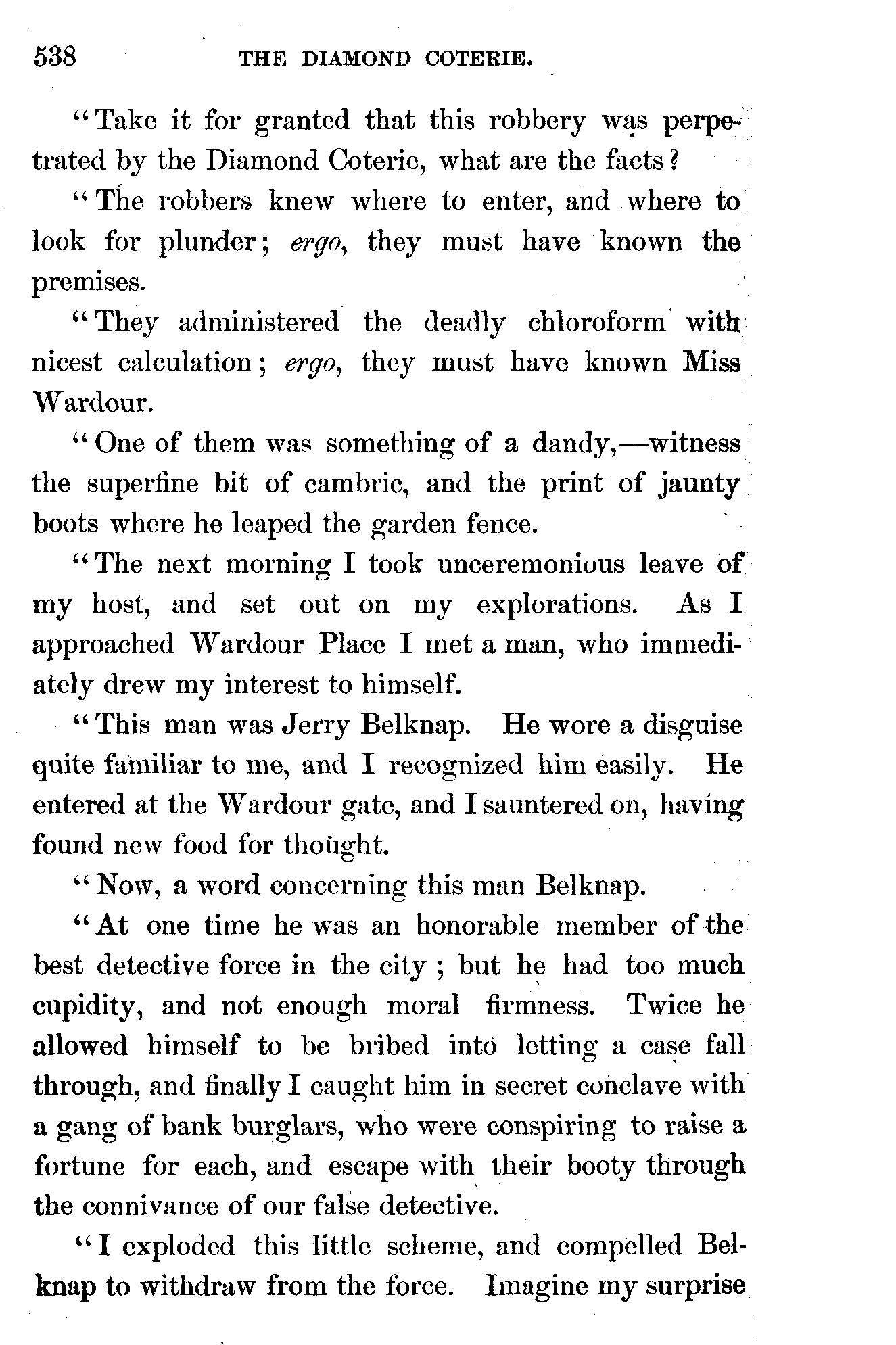 538 THE DIAMOND COTERIE.

"Take it for granted that this robbery was perpetrated by the Diamond Coterie, what are the facts?

"The robbers knew where to enter, and where to look for plunder; ergo, they must have known the premises.

"They administered the deadly chloroform with nicest calculation; ergo, they must have known Miss Wardour.

"One of them was something of a dandy,—witness the superfine bit of cambric, and the print of jaunty boots where he leaped the garden fence.

"The next morning I took unceremonious leave of my host, and set out on my explorations. As I approached Wardour Place I met a man, who immediately drew my interest to himself.

"This man was Jerry Belknap. He wore a disguise quite familiar to me, and I recognized him easily. He entered at the Wardour gate, and I sauntered on, having found new food for thought.

"Now, a word concerning this man Belknap.

"At one time he was an honorable member of the best detective force in the city; but he had too much cupidity, and not enough moral firmness. Twice he allowed himself to be bribed into letting a case fall through, and finally I caught him in secret conclave with a gang of bank burglars, who were conspiring to raise a fortune for each, and escape with their booty through the connivance of our false detective.

"I exploded this little scheme, and compelled Belknap to withdraw from the force. Imagine my surprise